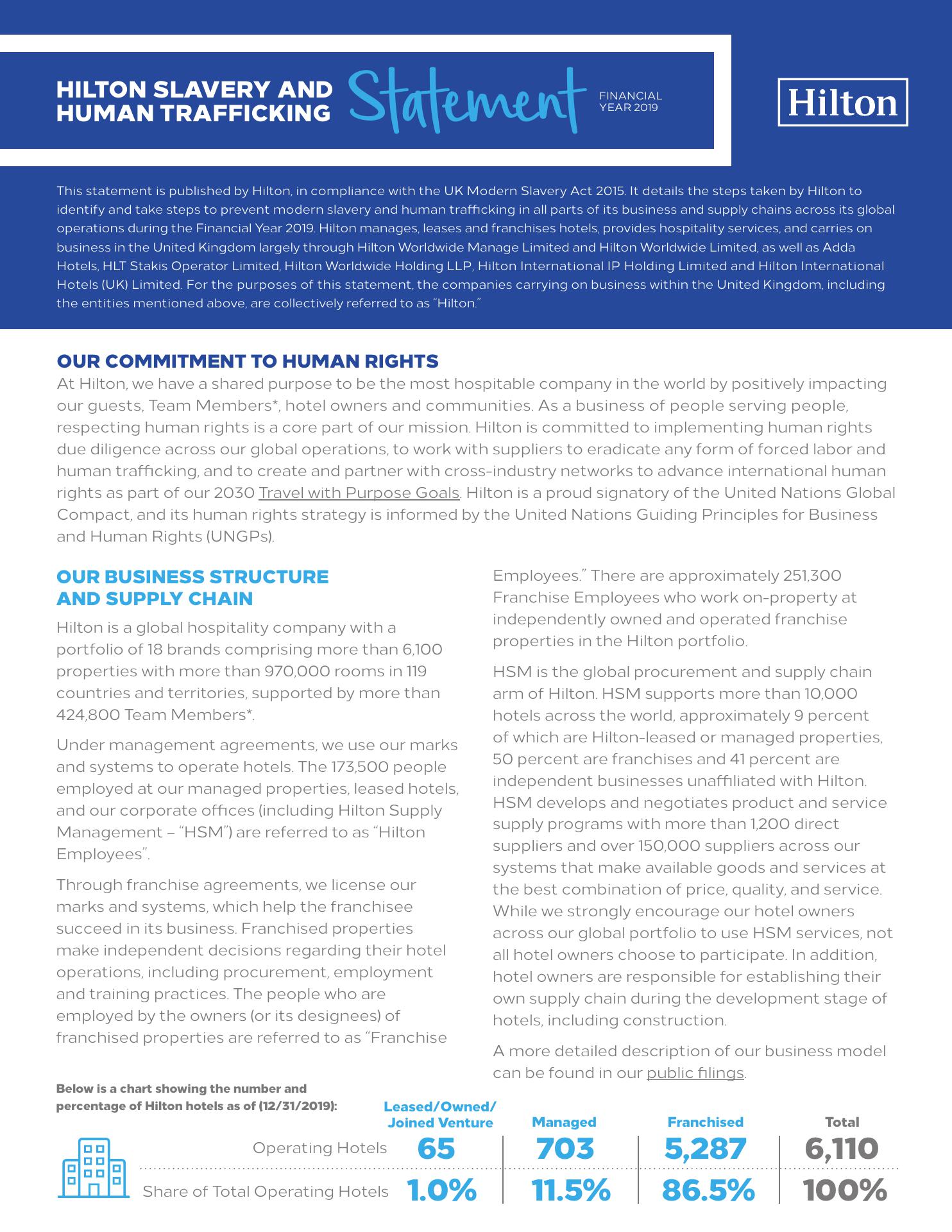 HILTON SLAVERY AND HUMAN TRAFFICKING Statement FINANCIAL YEAR 2019

Hilton

This statement is published by Hilton, in compliance with the UK Modern Slavery Act 2015. It details the steps taken by Hilton to identify and take steps to prevent modern slavery and human trafficking in all parts of its business and supply chains across its global operations during the Financial Year 2019. Hilton manages, leases and franchises hotels, provides hospitality services, and carries on business in the United Kingdom largely through Hilton Worldwide Manage Limited and Hilton Worldwide Limited, as well as Adda Hotels, HLT Stakis Operator Limited, Hilton Worldwide Holding LLP, Hilton International IP Holding Limited and Hilton International Hotels (UK) Limited. For the purposes of this statement, the companies carrying on business within the United Kingdom, including the entities mentioned above, are collectively referred to as "Hilton."

OUR COMMITMENT TO HUMAN RIGHTS

At Hilton, we have a shared purpose to be the most hospitable company in the world by positively impacting our guests, Team Members*, hotel owners and communities. As a business of people serving people, respecting human rights is a core part of our mission. Hilton is committed to implementing human rights due diligence across our global operations, to work with suppliers to eradicate any form of forced labor and human trafficking, and to create and partner with cross-industry networks to advance international human rights as part of our 2030 Travel with Purpose Goals. Hilton is a proud signatory of the United Nations Global Compact, and its human rights strategy is informed by the United Nations Guiding Principles for Business and Human Rights (UNGPs).

OUR BUSINESS STRUCTURE AND SUPPLY CHAIN

Hilton is a global hospitality company with a portfolio of 18 brands comprising more than 6,100 properties with more than 970,000 rooms in 119 countries and territories, supported by more than 424,800 Team Members*.

Under management agreements, we use our marks and systems to operate hotels. The 173,500 people employed at our managed properties, leased hotels, and our corporate offices (including Hilton Supply Management – "HSM") are referred to as "Hilton Employees".

Through franchise agreements, we license our marks and systems, which help the franchisee succeed in its business. Franchised properties make independent decisions regarding their hotel operations, including procurement, employment and training practices. The people who are employed by the owners (or its designees) of franchised properties are referred to as "Franchise Employees." There are approximately 251,300 Franchise Employees who work on-property at independently owned and operated franchise properties in the Hilton portfolio.

HSM is the global procurement and supply chain arm of Hilton. HSM supports more than 10,000 hotels across the world, approximately 9 percent of which are Hilton-leased or managed properties, 50 percent are franchises and 41 percent are independent businesses unaffiliated with Hilton. HSM develops and negotiates product and service supply programs with more than 1,200 direct suppliers and over 150,000 suppliers across our systems that make available goods and services at the best combination of price, quality, and service. While we strongly encourage our hotel owners across our global portfolio to use HSM services, not all hotel owners choose to participate. In addition, hotel owners are responsible for establishing their own supply chain during the development stage of hotels, including construction.

A more detailed description of our business model can be found in our public filings.

Below is a chart showing the number and percentage of Hilton hotels as of (12/31/2019):

| | Leased/Owned/ Joined Venture | Managed | Franchised | Total |
|---|---|---|---|---|
| Operating Hotels | 65 | 703 | 5,287 | 6,110 |
| Share of Total Operating Hotels | 1.0% | 11.5% | 86.5% | 100% |